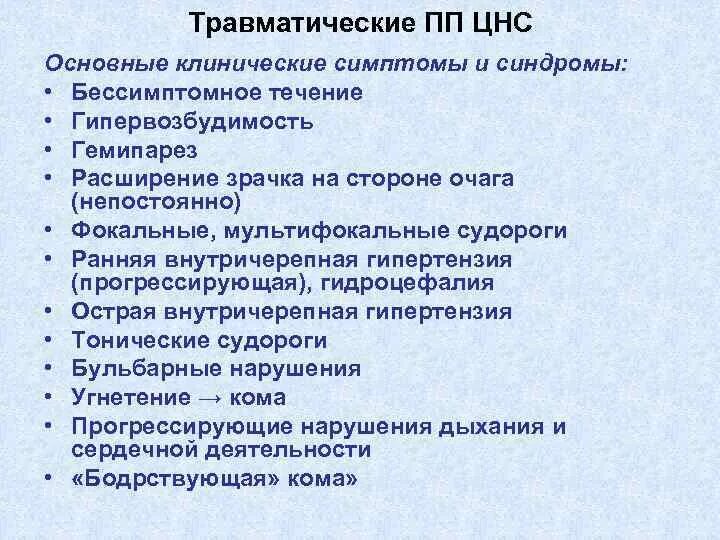 Травматические ПП ЦНС

Основные клинические симптомы и синдромы:

• Бессимптомное течение
• Гипервозбудимость
• Гемипарез
• Расширение зрачка на стороне очага (непостоянно)
• Фокальные, мультифокальные судороги
• Ранняя внутричерепная гипертензия (прогрессирующая), гидроцефалия
• Острая внутричерепная гипертензия
• Тонические судороги
• Бульбарные нарушения
• Угнетение → кома
• Прогрессирующие нарушения дыхания и сердечной деятельности
• «Бодрствующая» кома»